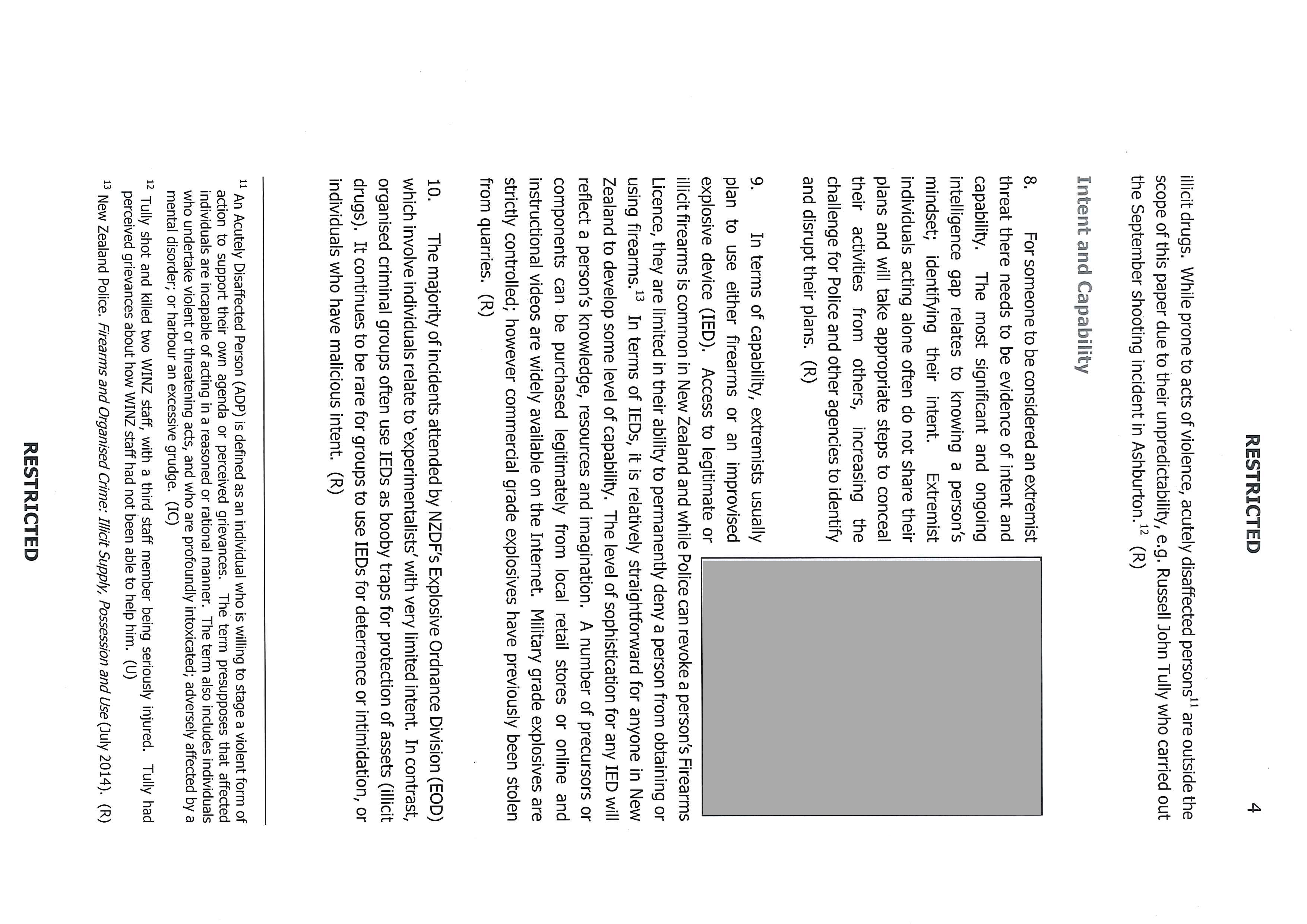 RESTRICTED

4

illicit drugs. While prone to acts of violence, acutely disaffected persons$^{11}$ are outside the scope of this paper due to their unpredictability, e.g. Russell John Tully who carried out the September shooting incident in Ashburton.$^{12}$ (R)

Intent and Capability

8. For someone to be considered an extremist threat there needs to be evidence of intent and capability. The most significant and ongoing intelligence gap relates to knowing a person's mindset; identifying their intent. Extremist individuals acting alone often do not share their plans and will take appropriate steps to conceal their activities from others, increasing the challenge for Police and other agencies to identify and disrupt their plans. (R)

9. In terms of capability, extremists usually plan to use either firearms or an improvised explosive device (IED). Access to legitimate or illicit firearms is common in New Zealand and while Police can revoke a person's Firearms Licence, they are limited in their ability to permanently deny a person from obtaining or using firearms.$^{13}$ In terms of IEDs, it is relatively straightforward for anyone in New Zealand to develop some level of capability. The level of sophistication for any IED will reflect a person's knowledge, resources and imagination. A number of precursors or components can be purchased legitimately from local retail stores or online and instructional videos are widely available on the Internet. Military grade explosives are strictly controlled; however commercial grade explosives have previously been stolen from quarries. (R)

10. The majority of incidents attended by NZDF's Explosive Ordnance Division (EOD) which involve individuals relate to 'experimentalists' with very limited intent. In contrast, organised criminal groups often use IEDs as booby traps for protection of assets (illicit drugs). It continues to be rare for groups to use IEDs for deterrence or intimidation, or individuals who have malicious intent. (R)

$^{11}$ An Acutely Disaffected Person (ADP) is defined as an individual who is willing to stage a violent form of action to support their own agenda or perceived grievances. The term presupposes that affected individuals are incapable of acting in a reasoned or rational manner. The term also includes individuals who undertake violent or threatening acts, and who are profoundly intoxicated; adversely affected by a mental disorder; or harbour an excessive grudge. (IC)
$^{12}$ Tully shot and killed two WINZ staff, with a third staff member being seriously injured. Tully had perceived grievances about how WINZ staff had not been able to help him. (U)
$^{13}$ New Zealand Police. Firearms and Organised Crime: Illicit Supply, Possession and Use (July 2014). (R)

RESTRICTED